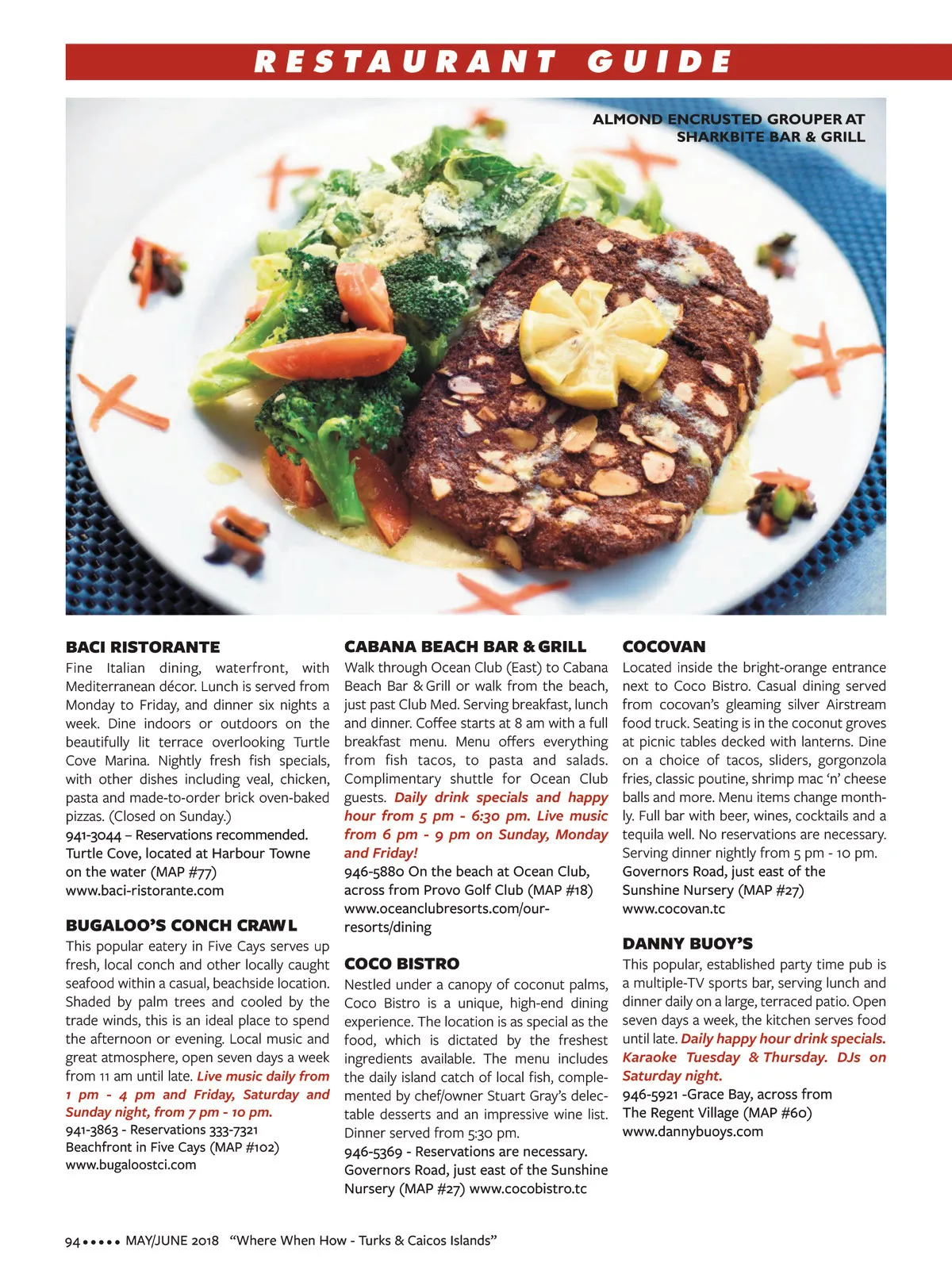 RESTAURANT GUIDE

ALMOND ENCRUSTED GROUPER AT SHARKBITE BAR & GRILL

BACI RISTORANTE
Fine Italian dining, waterfront, with Mediterranean décor. Lunch is served from Monday to Friday, and dinner six nights a week. Dine indoors or outdoors on the beautifully lit terrace overlooking Turtle Cove Marina. Nightly fresh fish specials, with other dishes including veal, chicken, pasta and made-to-order brick oven-baked pizzas. (Closed on Sunday.)
941-3044 – Reservations recommended.
Turtle Cove, located at Harbour Towne on the water (MAP #77)
www.baci-ristorante.com

BUGALOO'S CONCH CRAWL
This popular eatery in Five Cays serves up fresh, local conch and other locally caught seafood within a casual, beachside location. Shaded by palm trees and cooled by the trade winds, this is an ideal place to spend the afternoon or evening. Local music and great atmosphere, open seven days a week from 11 am until late. Live music daily from 1 pm - 4 pm and Friday, Saturday and Sunday night, from 7 pm - 10 pm.
941-3863 - Reservations 333-7321
Beachfront in Five Cays (MAP #102)
www.bugaloostci.com

CABANA BEACH BAR & GRILL
Walk through Ocean Club (East) to Cabana Beach Bar & Grill or walk from the beach, just past Club Med. Serving breakfast, lunch and dinner. Coffee starts at 8 am with a full breakfast menu. Menu offers everything from fish tacos, to pasta and salads. Complimentary shuttle for Ocean Club guests. Daily drink specials and happy hour from 5 pm - 6:30 pm. Live music from 6 pm - 9 pm on Sunday, Monday and Friday!
946-5880 On the beach at Ocean Club, across from Provo Golf Club (MAP #18)
www.oceanclubresorts.com/our-resorts/dining

COCO BISTRO
Nestled under a canopy of coconut palms, Coco Bistro is a unique, high-end dining experience. The location is as special as the food, which is dictated by the freshest ingredients available. The menu includes the daily island catch of local fish, complemented by chef/owner Stuart Gray's delectable desserts and an impressive wine list. Dinner served from 5:30 pm.
946-5369 - Reservations are necessary.
Governors Road, just east of the Sunshine Nursery (MAP #27) www.cocobistro.tc

COCOVAN
Located inside the bright-orange entrance next to Coco Bistro. Casual dining served from cocovan's gleaming silver Airstream food truck. Seating is in the coconut groves at picnic tables decked with lanterns. Dine on a choice of tacos, sliders, gorgonzola fries, classic poutine, shrimp mac 'n' cheese balls and more. Menu items change monthly. Full bar with beer, wines, cocktails and a tequila well. No reservations are necessary. Serving dinner nightly from 5 pm - 10 pm.
Governors Road, just east of the Sunshine Nursery (MAP #27)
www.cocovan.tc

DANNY BUOY'S
This popular, established party time pub is a multiple-TV sports bar, serving lunch and dinner daily on a large, terraced patio. Open seven days a week, the kitchen serves food until late. Daily happy hour drink specials. Karaoke Tuesday & Thursday. DJs on Saturday night.
946-5921 -Grace Bay, across from The Regent Village (MAP #60)
www.dannybuoys.com

94 ••••• MAY/JUNE 2018 "Where When How - Turks & Caicos Islands"